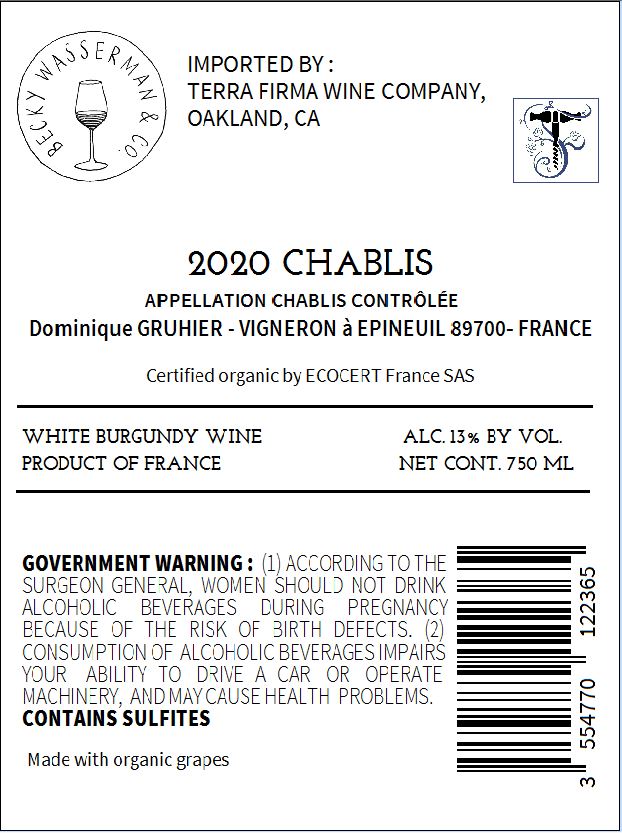 BECKY WASSERMAN & CO.

IMPORTED BY :
TERRA FIRMA WINE COMPANY,
OAKLAND, CA

2020 CHABLIS

APPELLATION CHABLIS CONTRÔLÉE

Dominique GRUHIER - VIGNERON à EPINEUIL 89700- FRANCE

Certified organic by ECOCERT France SAS

WHITE BURGUNDY WINE
PRODUCT OF FRANCE

ALC. 13% BY VOL.
NET CONT. 750 ML

GOVERNMENT WARNING : (1) ACCORDING TO THE SURGEON GENERAL, WOMEN SHOULD NOT DRINK ALCOHOLIC BEVERAGES DURING PREGNANCY BECAUSE OF THE RISK OF BIRTH DEFECTS. (2) CONSUMPTION OF ALCOHOLIC BEVERAGES IMPAIRS YOUR ABILITY TO DRIVE A CAR OR OPERATE MACHINERY, AND MAY CAUSE HEALTH PROBLEMS.
CONTAINS SULFITES

Made with organic grapes

3 554770 122365